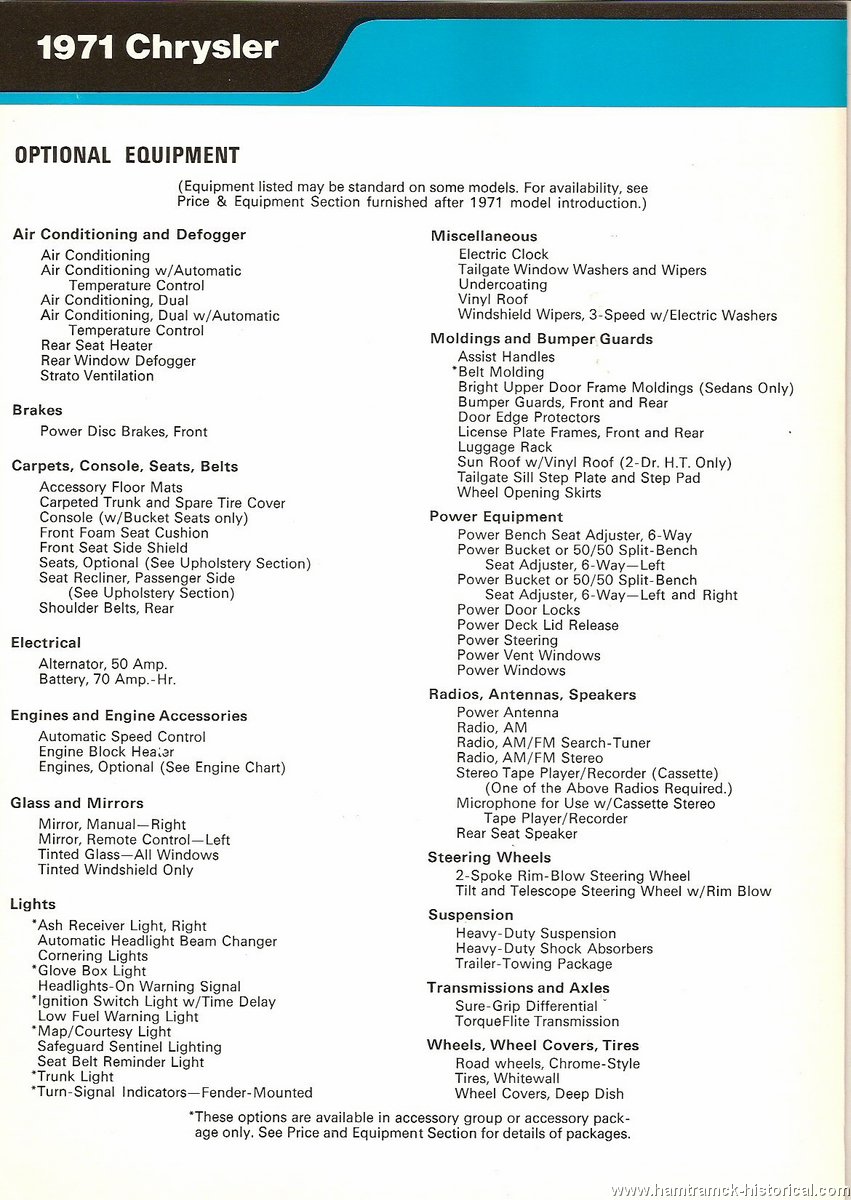 1971 Chrysler

OPTIONAL EQUIPMENT

(Equipment listed may be standard on some models. For availability, see Price & Equipment Section furnished after 1971 model introduction.)

Air Conditioning and Defogger
Air Conditioning
Air Conditioning w/Automatic Temperature Control
Air Conditioning, Dual
Air Conditioning, Dual w/Automatic Temperature Control
Rear Seat Heater
Rear Window Defogger
Strato Ventilation

Brakes
Power Disc Brakes, Front

Carpets, Console, Seats, Belts
Accessory Floor Mats
Carpeted Trunk and Spare Tire Cover
Console (w/Bucket Seats only)
Front Foam Seat Cushion
Front Seat Side Shield
Seats, Optional (See Upholstery Section)
Seat Recliner, Passenger Side (See Upholstery Section)
Shoulder Belts, Rear

Electrical
Alternator, 50 Amp.
Battery, 70 Amp.-Hr.

Engines and Engine Accessories
Automatic Speed Control
Engine Block Heater
Engines, Optional (See Engine Chart)

Glass and Mirrors
Mirror, Manual—Right
Mirror, Remote Control—Left
Tinted Glass—All Windows
Tinted Windshield Only

Lights
*Ash Receiver Light, Right
Automatic Headlight Beam Changer
Cornering Lights
*Glove Box Light
Headlights-On Warning Signal
*Ignition Switch Light w/Time Delay
Low Fuel Warning Light
*Map/Courtesy Light
Safeguard Sentinel Lighting
Seat Belt Reminder Light
*Trunk Light
*Turn-Signal Indicators—Fender-Mounted

Miscellaneous
Electric Clock
Tailgate Window Washers and Wipers
Undercoating
Vinyl Roof
Windshield Wipers, 3-Speed w/Electric Washers

Moldings and Bumper Guards
Assist Handles
*Belt Molding
Bright Upper Door Frame Moldings (Sedans Only)
Bumper Guards, Front and Rear
Door Edge Protectors
License Plate Frames, Front and Rear
Luggage Rack
Sun Roof w/Vinyl Roof (2-Dr. H.T. Only)
Tailgate Sill Step Plate and Step Pad
Wheel Opening Skirts

Power Equipment
Power Bench Seat Adjuster, 6-Way
Power Bucket or 50/50 Split-Bench Seat Adjuster, 6-Way—Left
Power Bucket or 50/50 Split-Bench Seat Adjuster, 6-Way—Left and Right
Power Door Locks
Power Deck Lid Release
Power Steering
Power Vent Windows
Power Windows

Radios, Antennas, Speakers
Power Antenna
Radio, AM
Radio, AM/FM Search-Tuner
Radio, AM/FM Stereo
Stereo Tape Player/Recorder (Cassette) (One of the Above Radios Required.)
Microphone for Use w/Cassette Stereo Tape Player/Recorder
Rear Seat Speaker

Steering Wheels
2-Spoke Rim-Blow Steering Wheel
Tilt and Telescope Steering Wheel w/Rim Blow

Suspension
Heavy-Duty Suspension
Heavy-Duty Shock Absorbers
Trailer-Towing Package

Transmissions and Axles
Sure-Grip Differential
TorqueFlite Transmission

Wheels, Wheel Covers, Tires
Road wheels, Chrome-Style
Tires, Whitewall
Wheel Covers, Deep Dish

*These options are available in accessory group or accessory package only. See Price and Equipment Section for details of packages.

www.hamtramck-historical.com